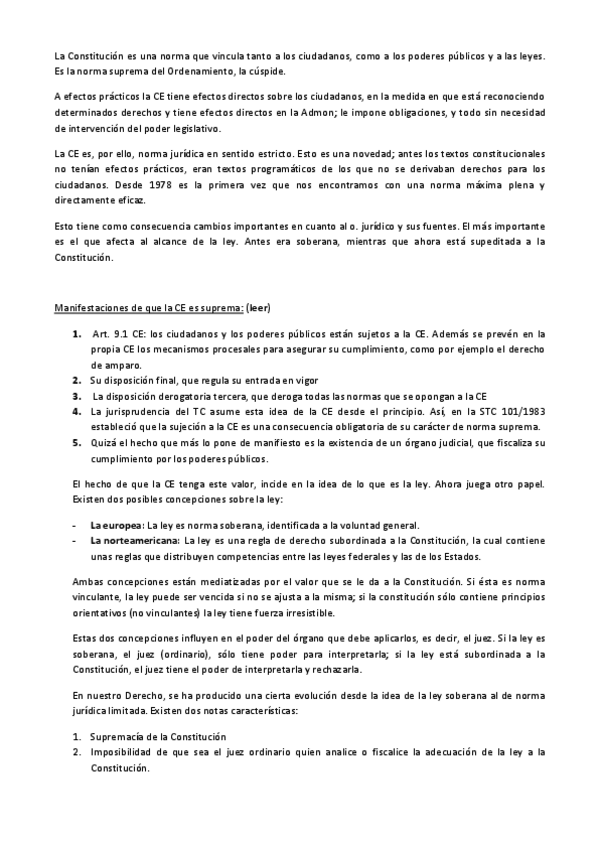 La Constitución es una norma que vincula tanto a los ciudadanos, como a los poderes públicos y a las leyes. Es la norma suprema del Ordenamiento, la cúspide.

A efectos prácticos la CE tiene efectos directos sobre los ciudadanos, en la medida en que está reconociendo determinados derechos y tiene efectos directos en la Admon; le impone obligaciones, y todo sin necesidad de intervención del poder legislativo.

La CE es, por ello, norma jurídica en sentido estricto. Esto es una novedad; antes los textos constitucionales no tenían efectos prácticos, eran textos programáticos de los que no se derivaban derechos para los ciudadanos. Desde 1978 es la primera vez que nos encontramos con una norma máxima plena y directamente eficaz.

Esto tiene como consecuencia cambios importantes en cuanto al o. jurídico y sus fuentes. El más importante es el que afecta al alcance de la ley. Antes era soberana, mientras que ahora está supeditada a la Constitución.

Manifestaciones de que la CE es suprema: (leer)

1. Art. 9.1 CE: los ciudadanos y los poderes públicos están sujetos a la CE. Además se prevén en la propia CE los mecanismos procesales para asegurar su cumplimiento, como por ejemplo el derecho de amparo.
2. Su disposición final, que regula su entrada en vigor
3. La disposición derogatoria tercera, que deroga todas las normas que se opongan a la CE
4. La jurisprudencia del TC asume esta idea de la CE desde el principio. Así, en la STC 101/1983 estableció que la sujeción a la CE es una consecuencia obligatoria de su carácter de norma suprema.
5. Quizá el hecho que más lo pone de manifiesto es la existencia de un órgano judicial, que fiscaliza su cumplimiento por los poderes públicos.

El hecho de que la CE tenga este valor, incide en la idea de lo que es la ley. Ahora juega otro papel. Existen dos posibles concepciones sobre la ley:

- La europea: La ley es norma soberana, identificada a la voluntad general.
- La norteamericana: La ley es una regla de derecho subordinada a la Constitución, la cual contiene unas reglas que distribuyen competencias entre las leyes federales y las de los Estados.

Ambas concepciones están mediatizadas por el valor que se le da a la Constitución. Si ésta es norma vinculante, la ley puede ser vencida si no se ajusta a la misma; si la constitución sólo contiene principios orientativos (no vinculantes) la ley tiene fuerza irresistible.

Estas dos concepciones influyen en el poder del órgano que debe aplicarlos, es decir, el juez. Si la ley es soberana, el juez (ordinario), sólo tiene poder para interpretarla; si la ley está subordinada a la Constitución, el juez tiene el poder de interpretarla y rechazarla.

En nuestro Derecho, se ha producido una cierta evolución desde la idea de la ley soberana al de norma jurídica limitada. Existen dos notas características:

1. Supremacía de la Constitución
2. Imposibilidad de que sea el juez ordinario quien analice o fiscalice la adecuación de la ley a la Constitución.